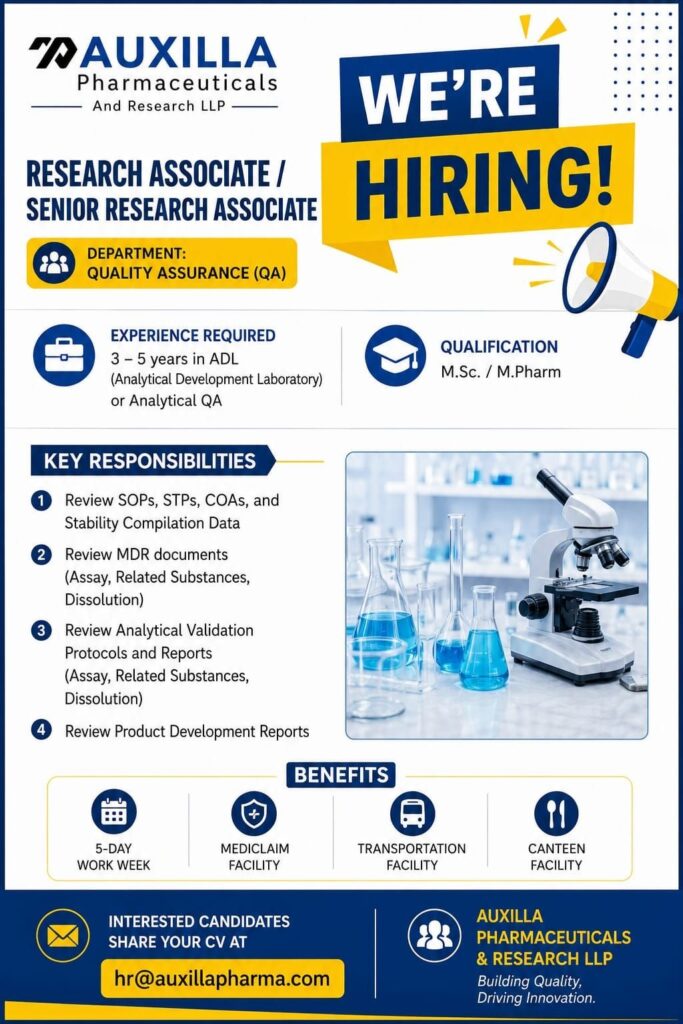 AUXILLA
Pharmaceuticals
And Research LLP

WE'RE HIRING!

RESEARCH ASSOCIATE / SENIOR RESEARCH ASSOCIATE

DEPARTMENT:
QUALITY ASSURANCE (QA)

EXPERIENCE REQUIRED
3 – 5 years in ADL (Analytical Development Laboratory) or Analytical QA

QUALIFICATION
M.Sc. / M.Pharm

KEY RESPONSIBILITIES

1 Review SOPs, STPs, COAs, and Stability Compilation Data

2 Review MDR documents (Assay, Related Substances, Dissolution)

3 Review Analytical Validation Protocols and Reports (Assay, Related Substances, Dissolution)

4 Review Product Development Reports

BENEFITS

5-DAY WORK WEEK

MEDICLAIM FACILITY

TRANSPORTATION FACILITY

CANTEEN FACILITY

INTERESTED CANDIDATES SHARE YOUR CV AT

hr@auxillapharma.com

AUXILLA PHARMACEUTICALS & RESEARCH LLP
Building Quality, Driving Innovation.